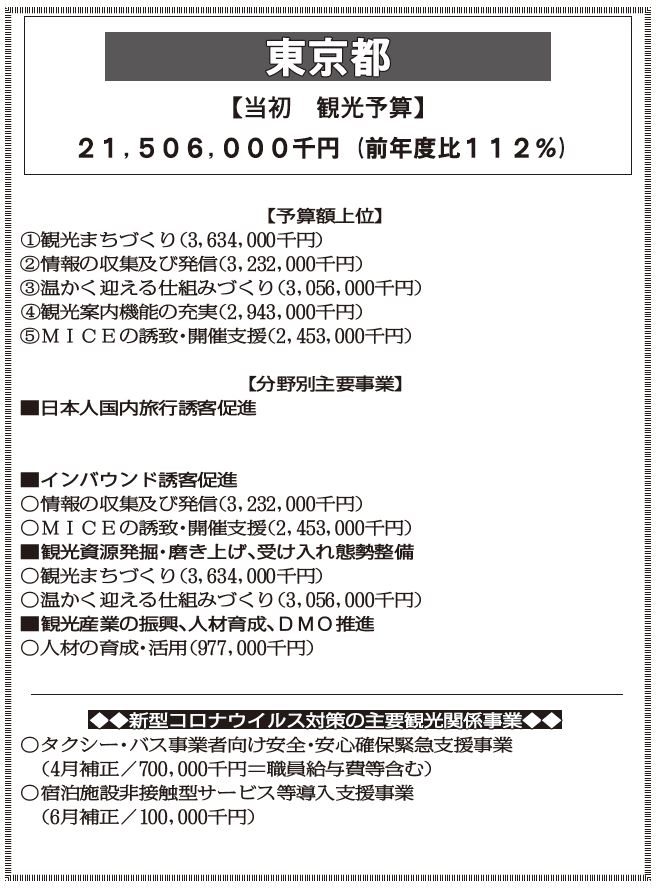 東京都

【当初　観光予算】

21,506,000千円（前年度比112％）

【予算額上位】
①観光まちづくり（3,634,000千円）
②情報の収集及び発信（3,232,000千円）
③温かく迎える仕組みづくり（3,056,000千円）
④観光案内機能の充実（2,943,000千円）
⑤ＭＩＣＥの誘致・開催支援（2,453,000千円）

【分野別主要事業】
■日本人国内旅行誘客促進

■インバウンド誘客促進
○情報の収集及び発信（3,232,000千円）
○ＭＩＣＥの誘致・開催支援（2,453,000千円）
■観光資源発掘・磨き上げ、受け入れ態勢整備
○観光まちづくり（3,634,000千円）
○温かく迎える仕組みづくり（3,056,000千円）
■観光産業の振興、人材育成、ＤＭＯ推進
○人材の育成・活用（977,000千円）

◆◆新型コロナウイルス対策の主要観光関係事業◆◆
○タクシー・バス事業者向け安全・安心確保緊急支援事業
（4月補正／700,000千円＝職員給与費等含む）
○宿泊施設非接触型サービス等導入支援事業
（6月補正／100,000千円）